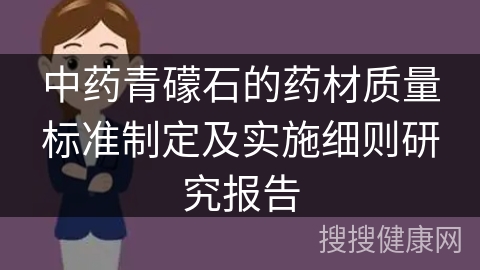 中药青礞石的药材质量标准制定及实施细则研究报告

搜搜健康网